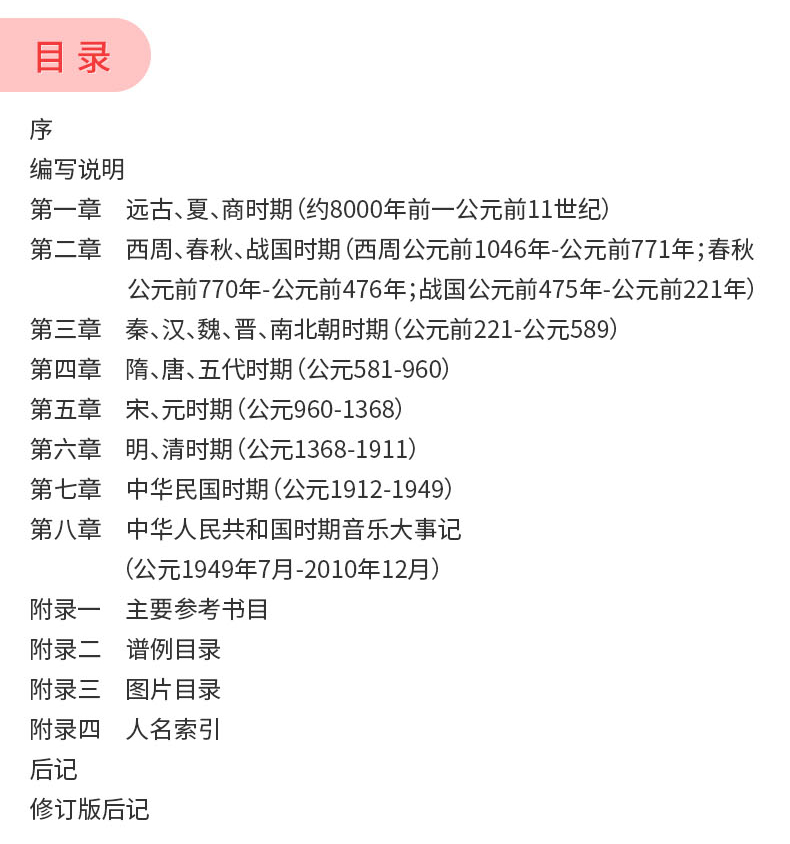 目录

序
编写说明
第一章 远古、夏、商时期（约8000年前一公元前11世纪）
第二章 西周、春秋、战国时期（西周公元前1046年-公元前771年；春秋公元前770年-公元前476年；战国公元前475年-公元前221年）
第三章 秦、汉、魏、晋、南北朝时期（公元前221-公元589）
第四章 隋、唐、五代时期（公元581-960）
第五章 宋、元时期（公元960-1368）
第六章 明、清时期（公元1368-1911）
第七章 中华民国时期（公元1912-1949）
第八章 中华人民共和国时期音乐大事记（公元1949年7月-2010年12月）
附录一 主要参考书目
附录二 谱例目录
附录三 图片目录
附录四 人名索引
后记
修订版后记